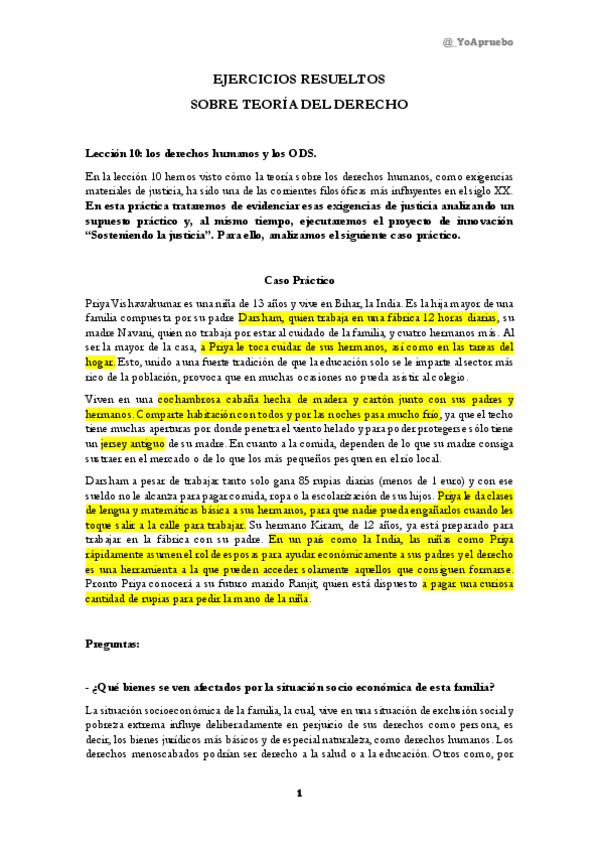 @_YoApruebo

EJERCICIOS RESUELTOS
SOBRE TEORÍA DEL DERECHO

Lección 10: los derechos humanos y los ODS.

En la lección 10 hemos visto cómo la teoría sobre los derechos humanos, como exigencias materiales de justicia, ha sido una de las corrientes filosóficas más influyentes en el siglo XX. En esta práctica trataremos de evidenciar esas exigencias de justicia analizando un supuesto práctico y, al mismo tiempo, ejecutaremos el proyecto de innovación "Sosteniendo la justicia". Para ello, analizamos el siguiente caso práctico.

Caso Práctico

Priya Vishawakumar es una niña de 13 años y vive en Bihar, la India. Es la hija mayor de una familia compuesta por su padre Darsham, quien trabaja en una fábrica 12 horas diarias, su madre Navani, quien no trabaja por estar al cuidado de la familia, y cuatro hermanos más. Al ser la mayor de la casa, a Priya le toca cuidar de sus hermanos, así como en las tareas del hogar. Esto, unido a una fuerte tradición de que la educación solo se le imparte al sector más rico de la población, provoca que en muchas ocasiones no pueda asistir al colegio.

Viven en una cochambrosa cabaña hecha de madera y cartón junto con sus padres y hermanos. Comparte habitación con todos y por las noches pasa mucho frío, ya que el techo tiene muchas aperturas por donde penetra el viento helado y para poder protegerse sólo tiene un jersey antiguo de su madre. En cuanto a la comida, dependen de lo que su madre consiga sustraer en el mercado o de lo que los más pequeños pesquen en el río local.

Darsham a pesar de trabajar tanto solo gana 85 rupias diarias (menos de 1 euro) y con ese sueldo no le alcanza para pagar comida, ropa o la escolarización de sus hijos. Priya le da clases de lengua y matemáticas básica a sus hermanos, para que nadie pueda engañarlos cuando les toque salir a la calle para trabajar. Su hermano Kiram, de 12 años, ya está preparado para trabajar en la fábrica con su padre. En un país como la India, las niñas como Priya rápidamente asumen el rol de esposas para ayudar económicamente a sus padres y el derecho es una herramienta a la que pueden acceder solamente aquellos que consiguen formarse. Pronto Priya conocerá a su futuro marido Ranjit, quien está dispuesto a pagar una curiosa cantidad de rupias para pedir la mano de la niña.

Preguntas:

- ¿Qué bienes se ven afectados por la situación socio económica de esta familia?

La situación socioeconómica de la familia, la cual, vive en una situación de exclusión social y pobreza extrema influye deliberadamente en perjuicio de sus derechos como persona, es decir, los bienes jurídicos más básicos y de especial naturaleza, como derechos humanos. Los derechos menoscabados podrían ser derecho a la salud o a la educación. Otros como, por

1